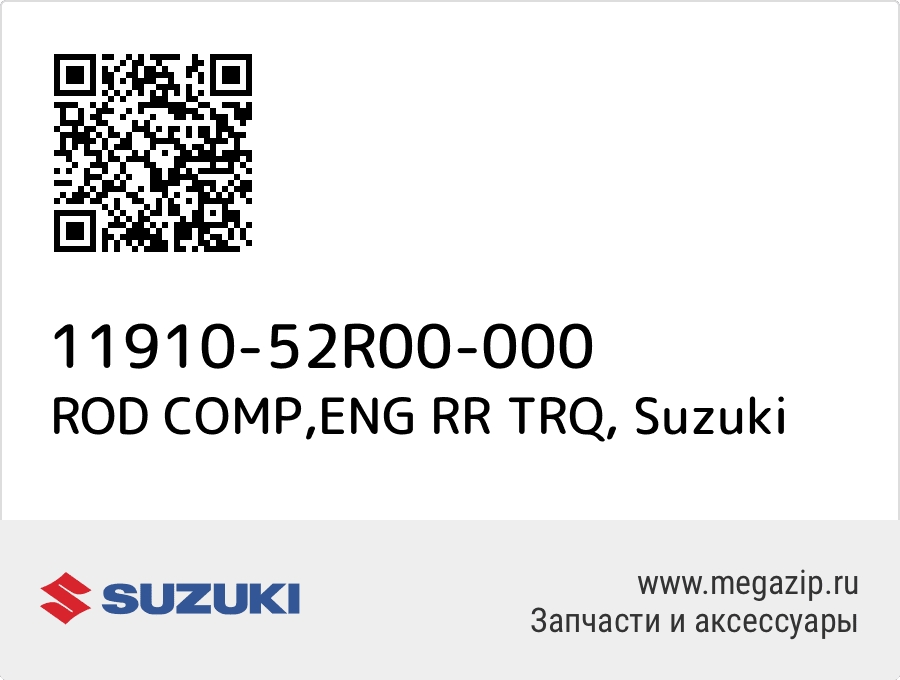 11910-52R00-000
ROD COMP,ENG RR TRQ, Suzuki

SUZUKI

www.megazip.ru
Запчасти и аксессуары